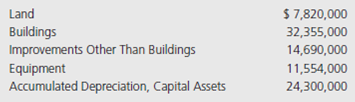 | | |
|---|---|
| Land | \$ 7,820,000 |
| Buildings | 32,355,000 |
| Improvements Other Than Buildings | 14,690,000 |
| Equipment | 11,554,000 |
| Accumulated Depreciation, Capital Assets | 24,300,000 |